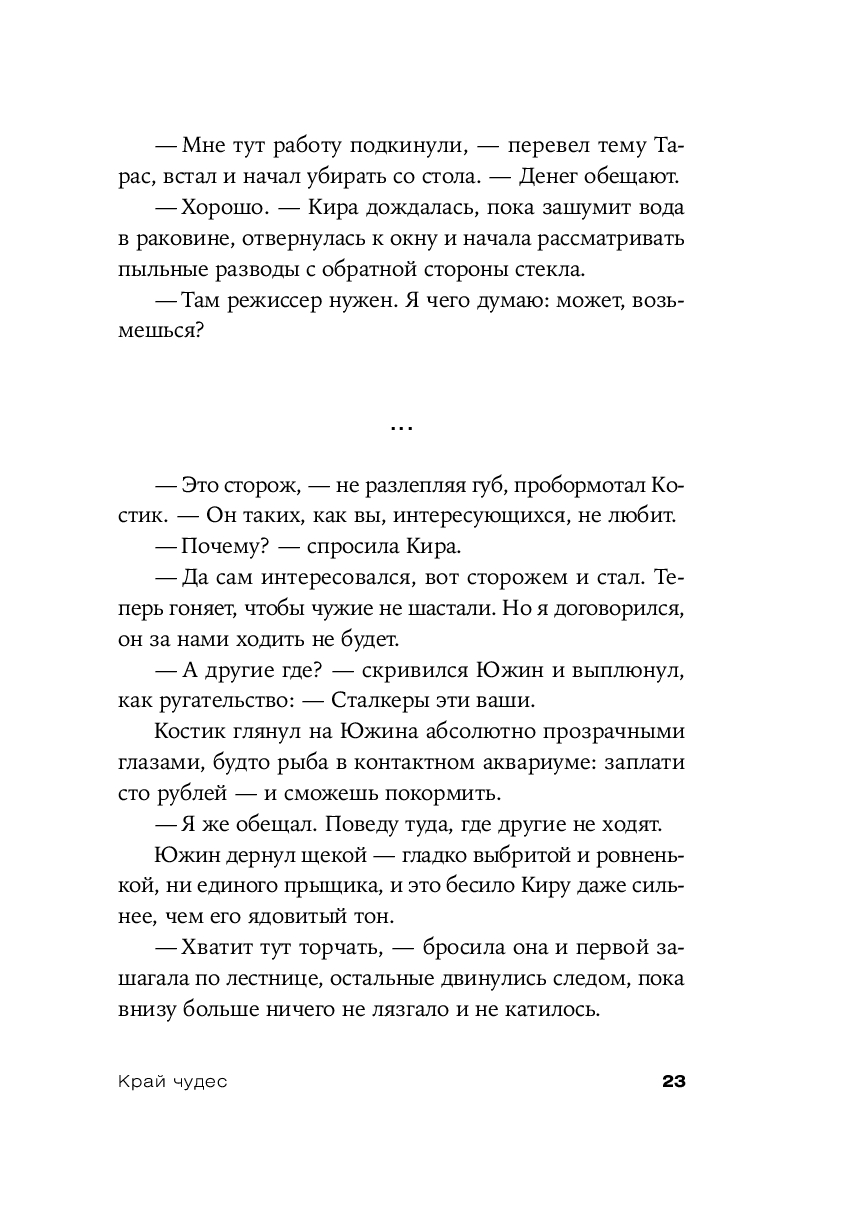 — Мне тут работу подкинули, — перевел тему Тарас, встал и начал убирать со стола. — Денег обещают.

— Хорошо. — Кира дождалась, пока зашумит вода в раковине, отвернулась к окну и начала рассматривать пыльные разводы с обратной стороны стекла.

— Там режиссер нужен. Я чего думаю: может, возьмешься?

...

— Это сторож, — не разлепляя губ, пробормотал Костик. — Он таких, как вы, интересующихся, не любит.

— Почему? — спросила Кира.

— Да сам интересовался, вот сторожем и стал. Теперь гоняет, чтобы чужие не шастали. Но я договорился, он за нами ходить не будет.

— А другие где? — скривился Южин и выплюнул, как ругательство: — Сталкеры эти ваши.

Костик глянул на Южина абсолютно прозрачными глазами, будто рыба в контактном аквариуме: заплати сто рублей — и сможешь покормить.

— Я же обещал. Поведу туда, где другие не ходят.

Южин дернул щекой — гладко выбритой и ровненькой, ни единого прыщика, и это бесило Киру даже сильнее, чем его ядовитый тон.

— Хватит тут торчать, — бросила она и первой зашагала по лестнице, остальные двинулись следом, пока внизу больше ничего не лязгало и не катилось.

Край чудес

23